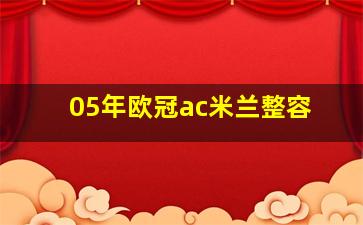 05年欧冠ac米兰整容